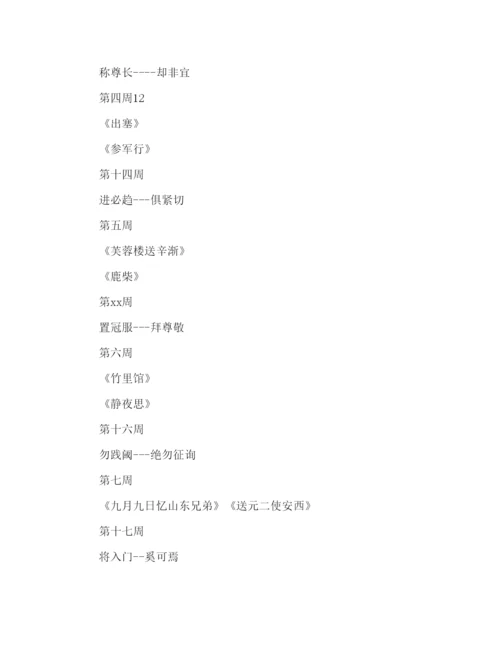 称尊长----却非宜

第四周12

《出塞》

《参军行》

第十四周

进必趋---俱紧切

第五周

《芙蓉楼送辛渐》

《鹿柴》

第xx周

置冠服---拜尊敬

第六周

《竹里馆》

《静夜思》

第十六周

勿践阈---绝勿征询

第七周

《九月九日忆山东兄弟》《送元二使安西》

第十七周

将入门--奚可焉